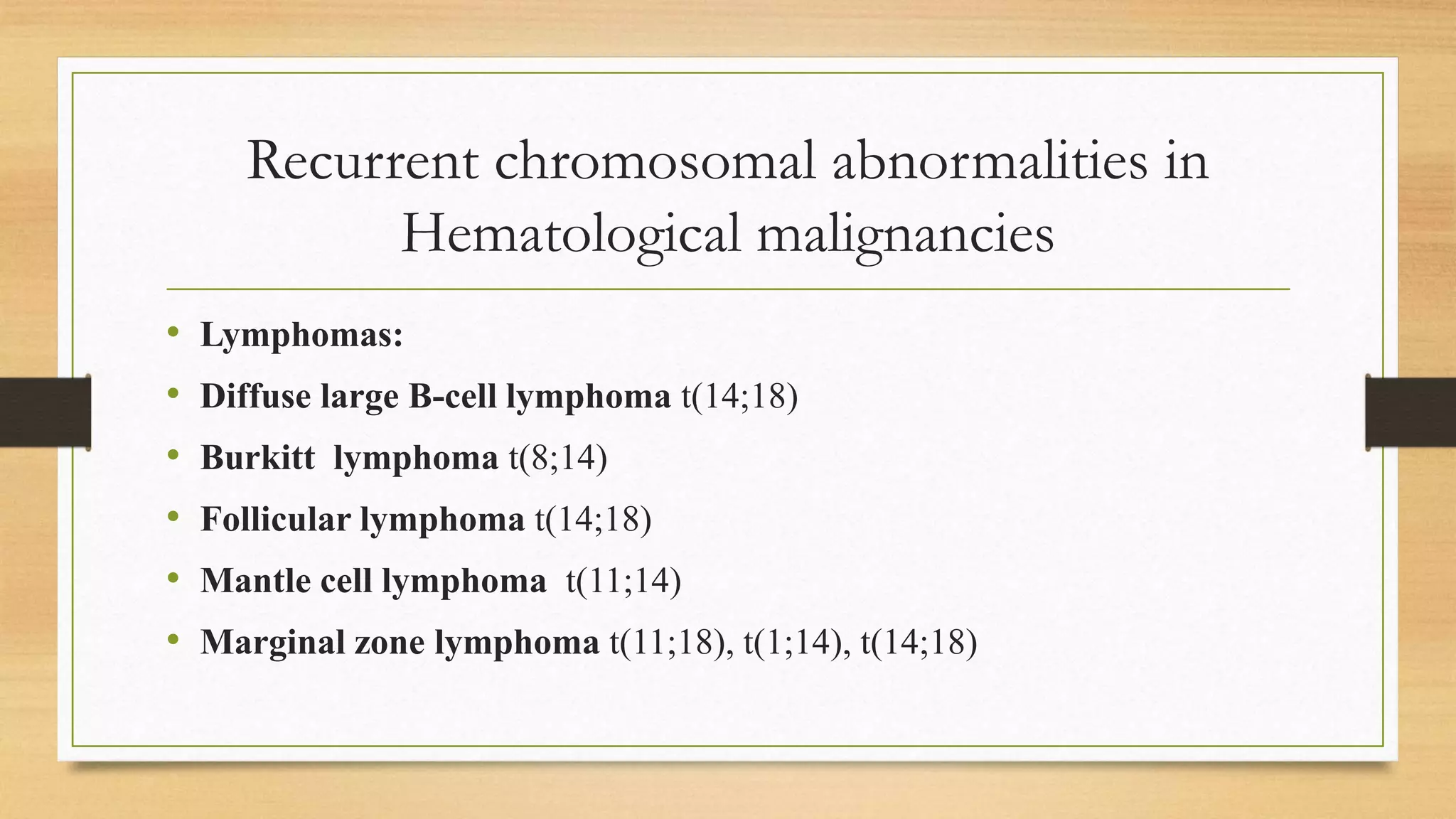 Recurrent chromosomal abnormalities in Hematological malignancies

• Lymphomas:
• Diffuse large B-cell lymphoma t(14;18)
• Burkitt lymphoma t(8;14)
• Follicular lymphoma t(14;18)
• Mantle cell lymphoma t(11;14)
• Marginal zone lymphoma t(11;18), t(1;14), t(14;18)